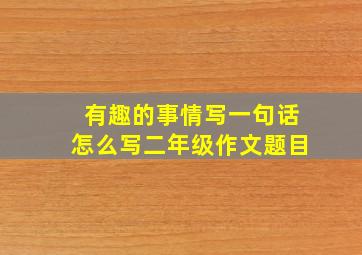 有趣的事情写一句话
怎么写二年级作文题目